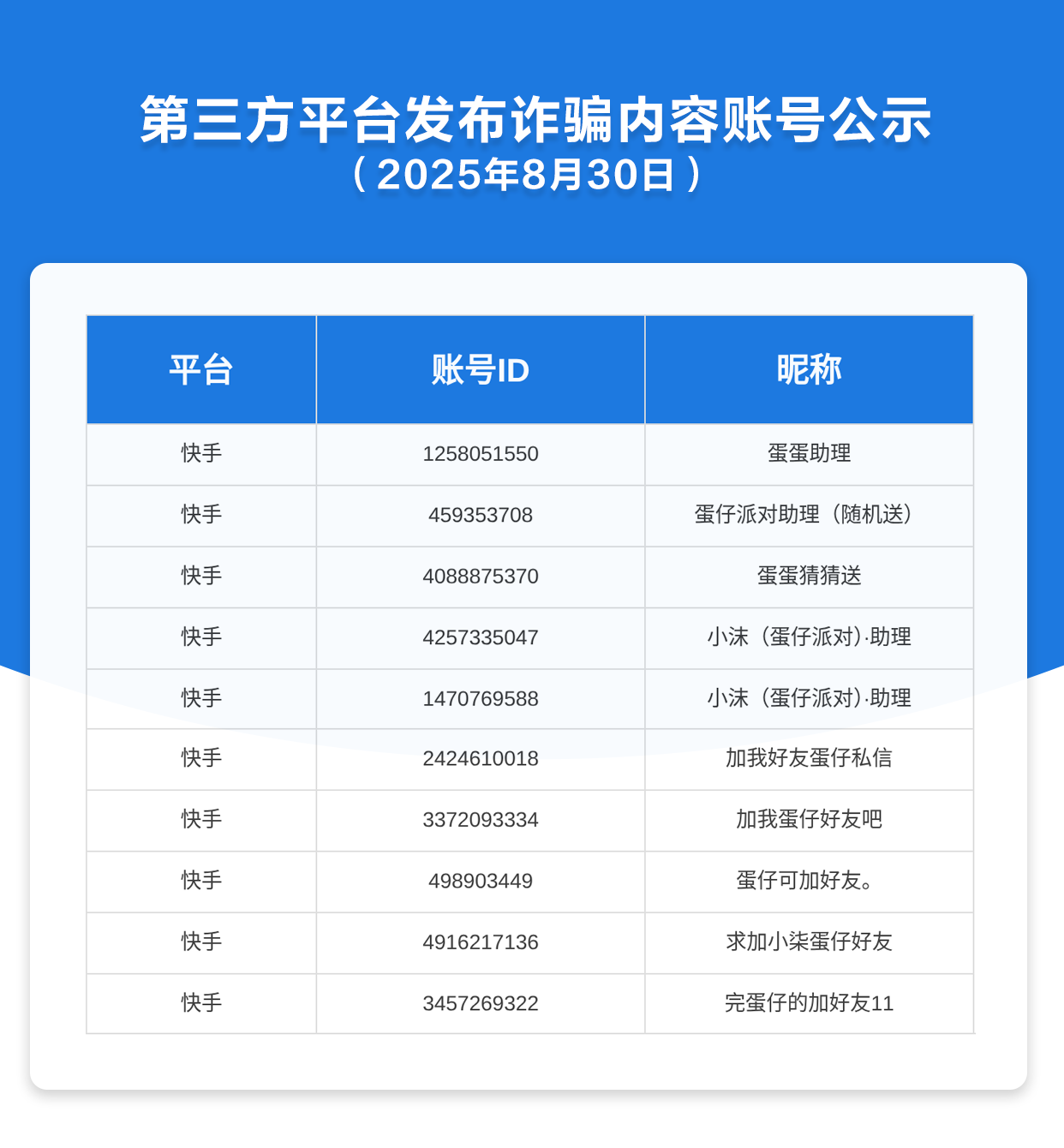 第三方平台发布诈骗内容账号公示
（2025年8月30日）

| 平台 | 账号ID | 昵称 |
|---|---|---|
| 快手 | 1258051550 | 蛋蛋助理 |
| 快手 | 459353708 | 蛋仔派对助理（随机送） |
| 快手 | 4088875370 | 蛋蛋猜猜送 |
| 快手 | 4257335047 | 小沫（蛋仔派对）·助理 |
| 快手 | 1470769588 | 小沫（蛋仔派对）·助理 |
| 快手 | 2424610018 | 加我好友蛋仔私信 |
| 快手 | 3372093334 | 加我蛋仔好友吧 |
| 快手 | 498903449 | 蛋仔可加好友。 |
| 快手 | 4916217136 | 求加小柒蛋仔好友 |
| 快手 | 3457269322 | 完蛋仔的加好友11 |